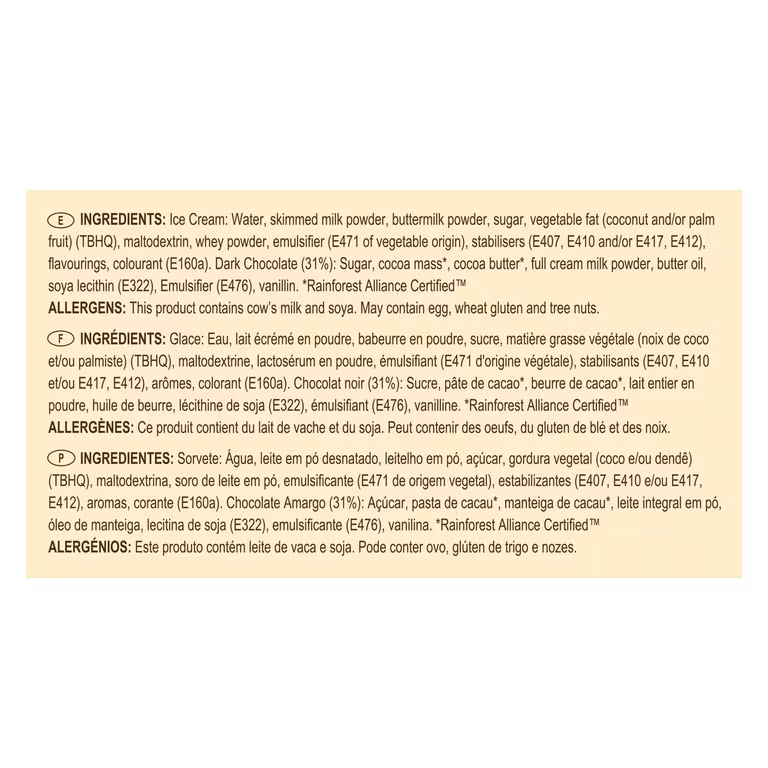 E INGREDIENTS: Ice Cream: Water, skimmed milk powder, buttermilk powder, sugar, vegetable fat (coconut and/or palm fruit) (TBHQ), maltodextrin, whey powder, emulsifier (E471 of vegetable origin), stabilisers (E407, E410 and/or E417, E412), flavourings, colourant (E160a). Dark Chocolate (31%): Sugar, cocoa mass*, cocoa butter*, full cream milk powder, butter oil, soya lecithin (E322), Emulsifier (E476), vanillin. *Rainforest Alliance Certified™
ALLERGENS: This product contains cow's milk and soya. May contain egg, wheat gluten and tree nuts.

F INGRÉDIENTS: Glace: Eau, lait écrémé en poudre, babeurre en poudre, sucre, matière grasse végétale (noix de coco et/ou palmiste) (TBHQ), maltodextrine, lactosérum en poudre, émulsifiant (E471 d'origine végétale), stabilisants (E407, E410 et/ou E417, E412), arômes, colorant (E160a). Chocolat noir (31%): Sucre, pâte de cacao*, beurre de cacao*, lait entier en poudre, huile de beurre, lécithine de soja (E322), émulsifiant (E476), vanilline. *Rainforest Alliance Certified™
ALLERGÈNES: Ce produit contient du lait de vache et du soja. Peut contenir des oeufs, du gluten de blé et des noix.

P INGREDIENTES: Sorvete: Água, leite em pó desnatado, leitelho em pó, açúcar, gordura vegetal (coco e/ou dendê) (TBHQ), maltodextrina, soro de leite em pó, emulsificante (E471 de origem vegetal), estabilizantes (E407, E410 e/ou E417, E412), aromas, corante (E160a). Chocolate Amargo (31%): Açúcar, pasta de cacau*, manteiga de cacau*, leite integral em pó, óleo de manteiga, lecitina de soja (E322), emulsificante (E476), vanilina. *Rainforest Alliance Certified™
ALERGÉNIOS: Este produto contém leite de vaca e soja. Pode conter ovo, glúten de trigo e nozes.